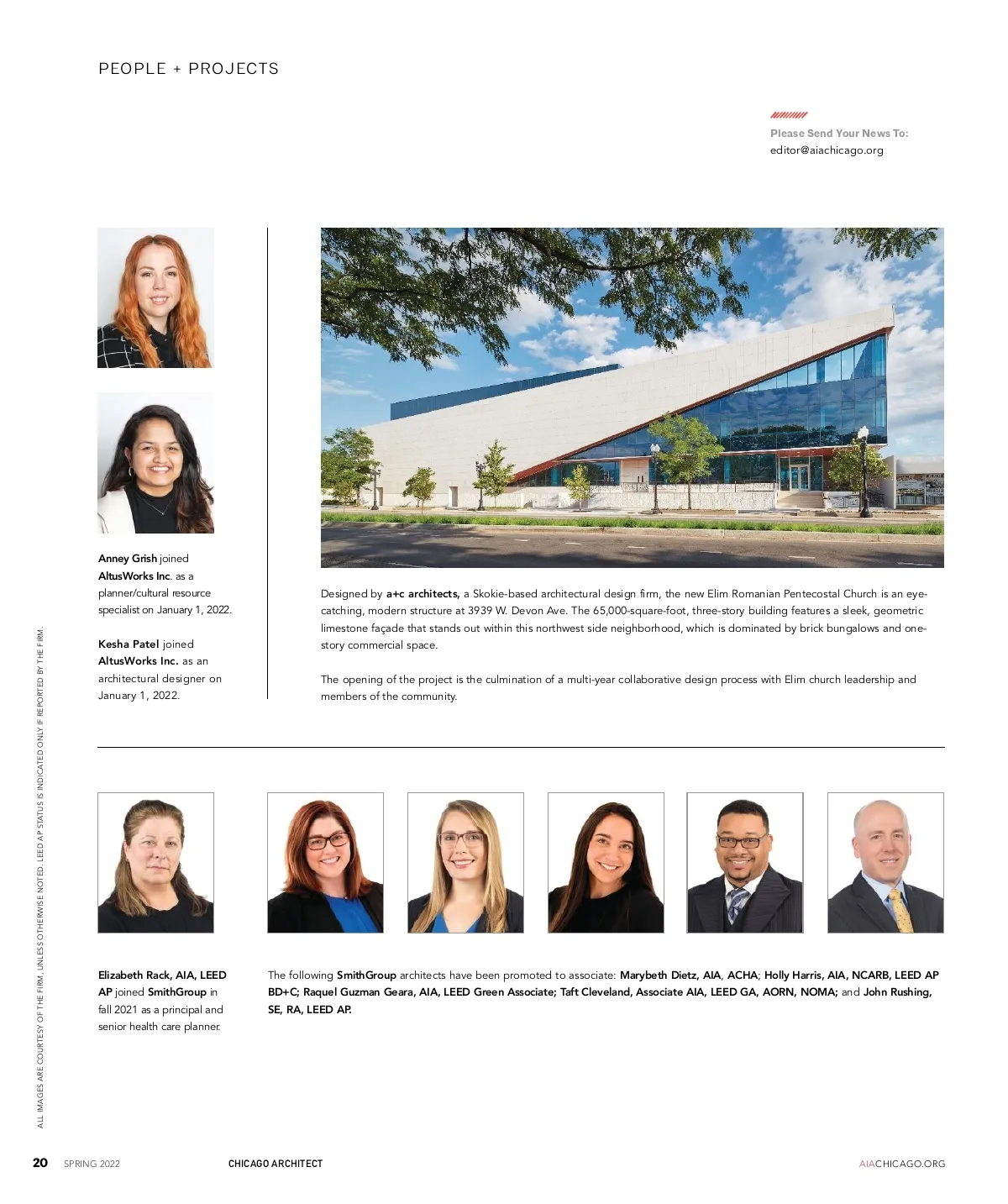 PEOPLE + PROJECTS

Please Send Your News To:
editor@aiachicago.org

Anney Grish joined AltusWorks Inc. as a planner/cultural resource specialist on January 1, 2022.

Kesha Patel joined AltusWorks Inc. as an architectural designer on January 1, 2022.

Designed by a+c architects, a Skokie-based architectural design firm, the new Elim Romanian Pentecostal Church is an eye-catching, modern structure at 3939 W. Devon Ave. The 65,000-square-foot, three-story building features a sleek, geometric limestone façade that stands out within this northwest side neighborhood, which is dominated by brick bungalows and one-story commercial space.

The opening of the project is the culmination of a multi-year collaborative design process with Elim church leadership and members of the community.

Elizabeth Rack, AIA, LEED AP joined SmithGroup in fall 2021 as a principal and senior health care planner.

The following SmithGroup architects have been promoted to associate: Marybeth Dietz, AIA, ACHA; Holly Harris, AIA, NCARB, LEED AP BD+C; Raquel Guzman Geara, AIA, LEED Green Associate; Taft Cleveland, Associate AIA, LEED GA, AORN, NOMA; and John Rushing, SE, RA, LEED AP.

ALL IMAGES ARE COURTESY OF THE FIRM, UNLESS OTHERWISE NOTED. LEED AP STATUS IS INDICATED ONLY IF REPORTED BY THE FIRM.

20 SPRING 2022 CHICAGO ARCHITECT AIACHICAGO.ORG